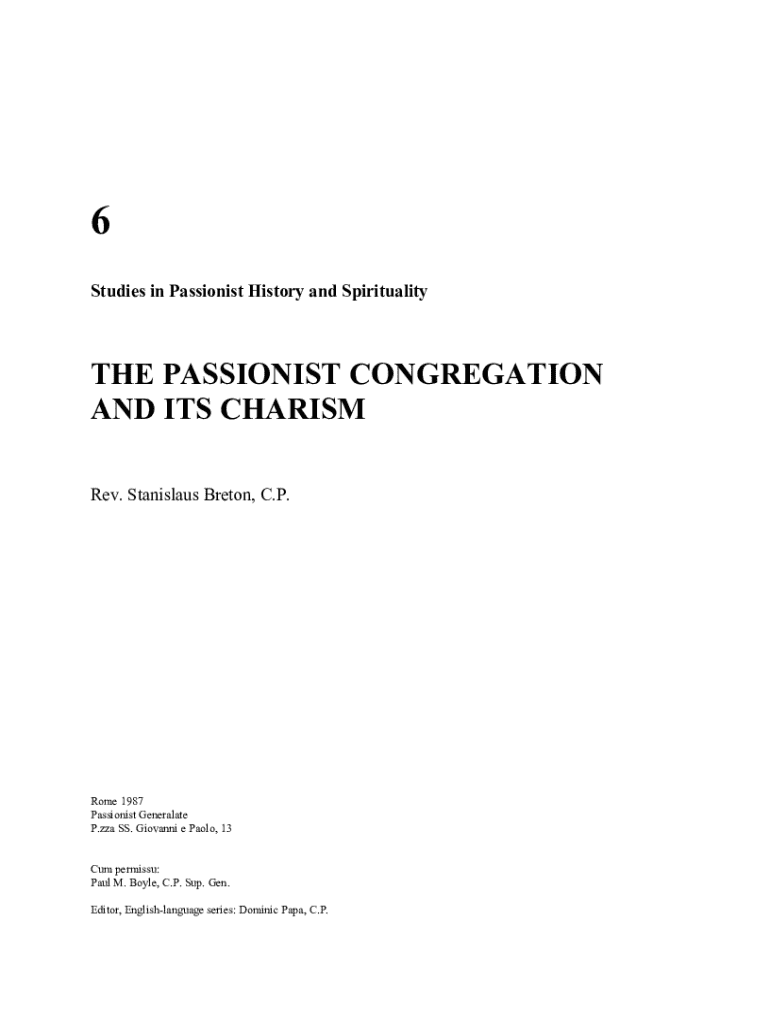 6

Studies in Passionist History and Spirituality

THE PASSIONIST CONGREGATION AND ITS CHARISM

Rev. Stanislaus Breton, C.P.

Rome 1987
Passionist Generalate
P.zza SS. Giovanni e Paolo, 13

Cum permissu:
Paul M. Boyle, C.P. Sup. Gen.

Editor, English-language series: Dominic Papa, C.P.